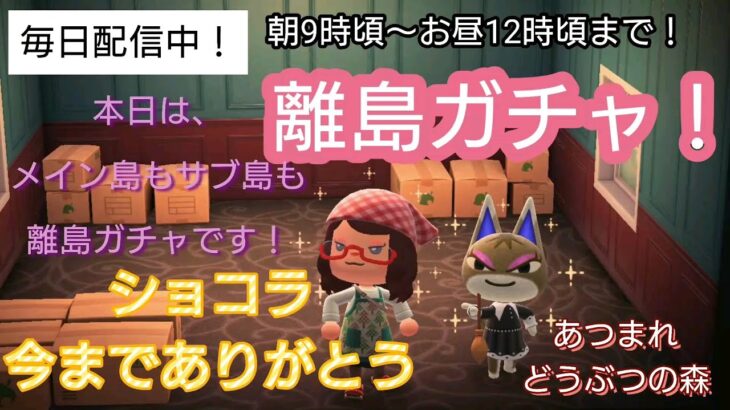 毎日配信中！

朝9時頃〜お昼12時頃まで！

離島ガチャ！

本日は、
メイン島もサブ島も
離島ガチャです！

ショコラ
今までありがとう

あつまれ
どうぶつの森